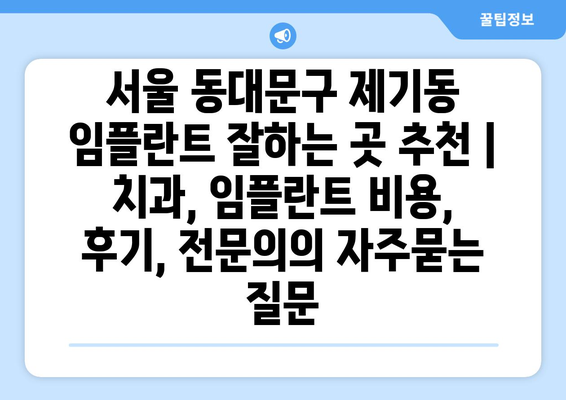 꿀팁정보

서울 동대문구 제기동 임플란트 잘하는 곳 추천 | 치과, 임플란트 비용, 후기, 전문의의 자주묻는 질문